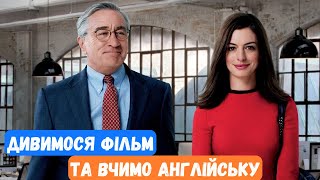 ДИВИМОСЯ ФІЛЬМ
ТА ВЧИМО АНГЛІЙСЬКУ